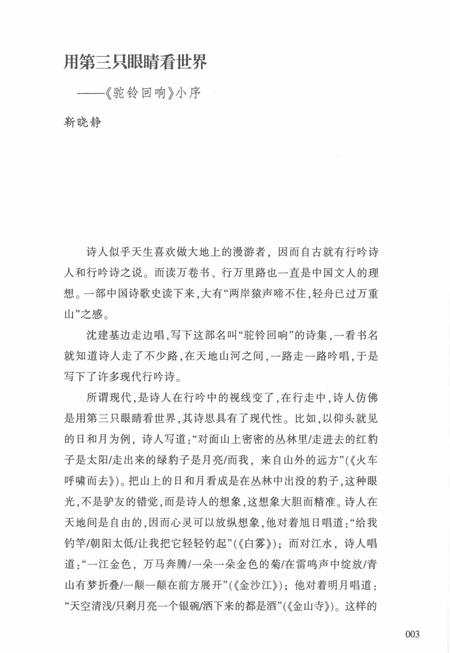 用第三只眼睛看世界

——《驼铃回响》小序

靳晓静

诗人似乎天生喜欢做大地上的漫游者，因而自古就有行吟诗人和行吟诗之说。而读万卷书、行万里路也一直是中国文人的理想。一部中国诗歌史读下来，大有“两岸猿声啼不住，轻舟已过万重山”之感。

沈建基边走边唱，写下这部名叫“驼铃回响”的诗集，一看书名就知道诗人走了不少路，在天地山河之间，一路走一路吟唱，于是写下了许多现代行吟诗。

所谓现代，是诗人在行吟中的视线变了，在行走中，诗人仿佛是用第三只眼睛看世界，其诗思具有了现代性。比如，以仰头就见的日和月为例，诗人写道：“对面山上密密的丛林里/走进去的红豹子是太阳/走出来的绿豹子是月亮/而我，来自山外的远方”（《火车呼啸而去》）。把山上的日和月看成是在丛林中出没的豹子，这种眼光，不是驴友的错觉，而是诗人的想象，这想象大胆而精准。诗人在天地间是自由的，因而心灵可以放纵想象，他对着旭日唱道：“给我钓竿/朝阳太低/让我把它轻轻钓起”（《白雾》）；而对江水，诗人唱道：“一江金色，万马奔腾/一朵一朵金色的菊/在雷鸣声中绽放/青山有梦折叠/一颠一颠在前方展开”（《金沙江》）；他对着明月唱道：“天空清浅/只剩月亮一个银碗/洒下来的都是酒”（《金山寺》）。这样的

003